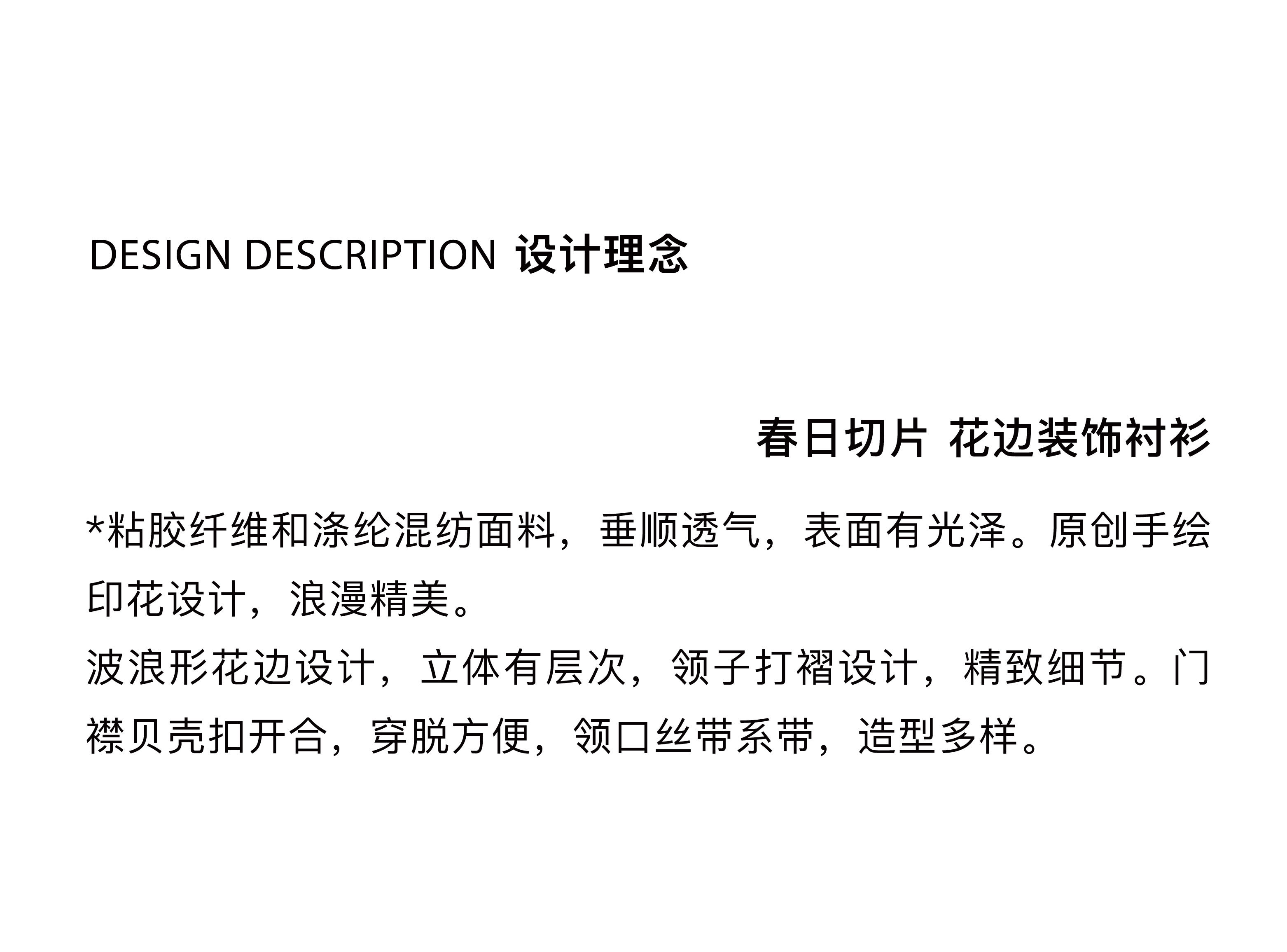 DESIGN DESCRIPTION 设计理念

春日切片 花边装饰衬衫

*粘胶纤维和涤纶混纺面料，垂顺透气，表面有光泽。原创手绘印花设计，浪漫精美。

波浪形花边设计，立体有层次，领子打褶设计，精致细节。门襟贝壳扣开合，穿脱方便，领口丝带系带，造型多样。